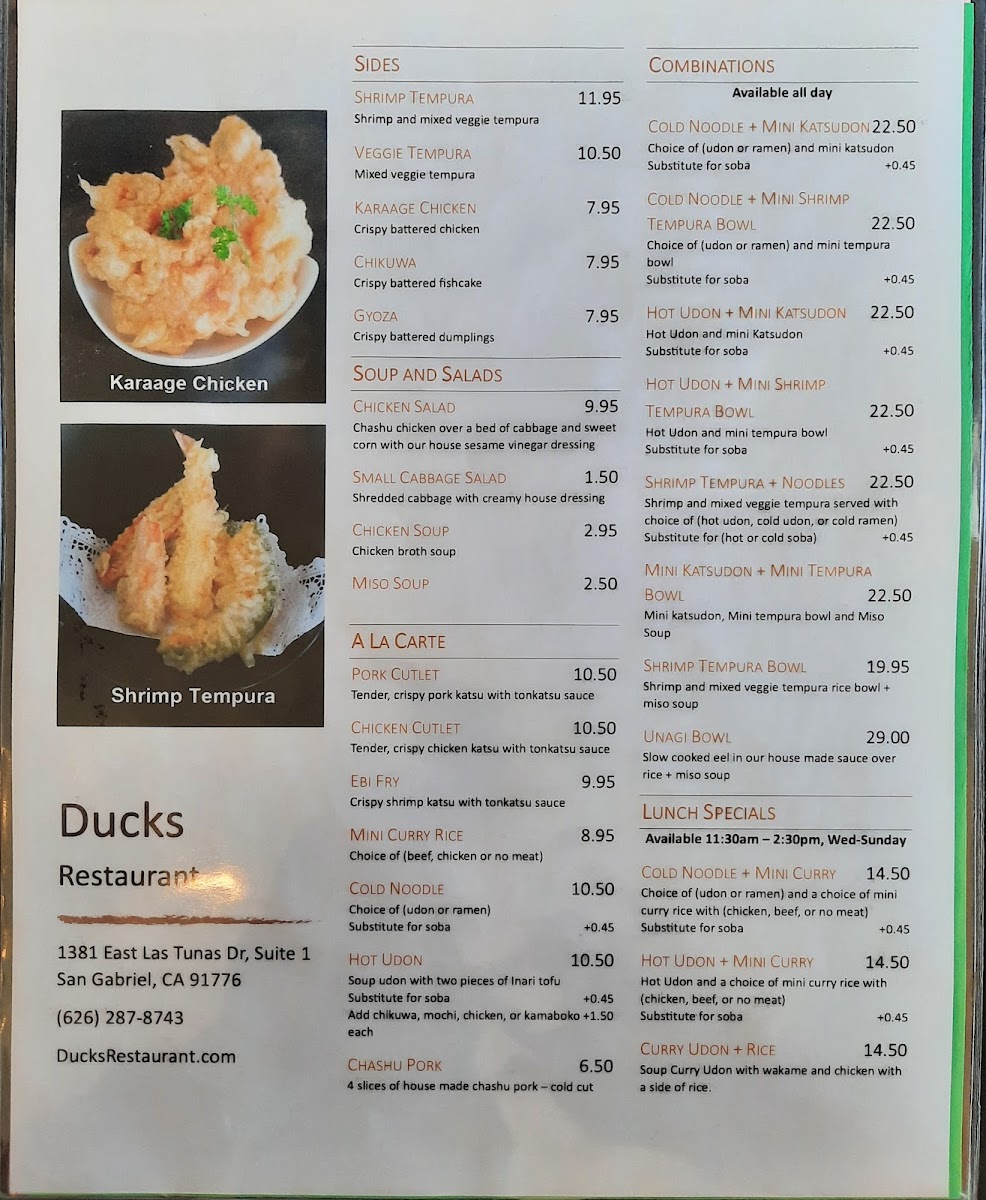 Karaage Chicken

Shrimp Tempura

Ducks

Restaurant

1381 East Las Tunas Dr, Suite 1
San Gabriel, CA 91776

(626) 287-8743

DucksRestaurant.com

SIDES

SHRIMP TEMPURA 11.95
Shrimp and mixed veggie tempura

VEGGIE TEMPURA 10.50
Mixed veggie tempura

KARAAGE CHICKEN 7.95
Crispy battered chicken

CHIKUWA 7.95
Crispy battered fishcake

GYOZA 7.95
Crispy battered dumplings

SOUP AND SALADS

CHICKEN SALAD 9.95
Chashu chicken over a bed of cabbage and sweet corn with our house sesame vinegar dressing

SMALL CABBAGE SALAD 1.50
Shredded cabbage with creamy house dressing

CHICKEN SOUP 2.95
Chicken broth soup

MISO SOUP 2.50

A LA CARTE

PORK CUTLET 10.50
Tender, crispy pork katsu with tonkatsu sauce

CHICKEN CUTLET 10.50
Tender, crispy chicken katsu with tonkatsu sauce

EBI FRY 9.95
Crispy shrimp katsu with tonkatsu sauce

MINI CURRY RICE 8.95
Choice of (beef, chicken or no meat)

COLD NOODLE 10.50
Choice of (udon or ramen)
Substitute for soba +0.45

HOT UDON 10.50
Soup udon with two pieces of Inari tofu
Substitute for soba +0.45
Add chikuwa, mochi, chicken, or kamaboko +1.50 each

CHASHU PORK 6.50
4 slices of house made chashu pork – cold cut

COMBINATIONS
Available all day

COLD NOODLE + MINI KATSUDON 22.50
Choice of (udon or ramen) and mini katsudon
Substitute for soba +0.45

COLD NOODLE + MINI SHRIMP TEMPURA BOWL 22.50
Choice of (udon or ramen) and mini tempura bowl
Substitute for soba +0.45

HOT UDON + MINI KATSUDON 22.50
Hot Udon and mini Katsudon
Substitute for soba +0.45

HOT UDON + MINI SHRIMP TEMPURA BOWL 22.50
Hot Udon and mini tempura bowl
Substitute for soba +0.45

SHRIMP TEMPURA + NOODLES 22.50
Shrimp and mixed veggie tempura served with choice of (hot udon, cold udon, or cold ramen)
Substitute for (hot or cold soba) +0.45

MINI KATSUDON + MINI TEMPURA BOWL 22.50
Mini katsudon, Mini tempura bowl and Miso Soup

SHRIMP TEMPURA BOWL 19.95
Shrimp and mixed veggie tempura rice bowl + miso soup

UNAGI BOWL 29.00
Slow cooked eel in our house made sauce over rice + miso soup

LUNCH SPECIALS
Available 11:30am – 2:30pm, Wed-Sunday

COLD NOODLE + MINI CURRY 14.50
Choice of (udon or ramen) and a choice of mini curry rice with (chicken, beef, or no meat)
Substitute for soba +0.45

HOT UDON + MINI CURRY 14.50
Hot Udon and a choice of mini curry rice with (chicken, beef, or no meat)
Substitute for soba +0.45

CURRY UDON + RICE 14.50
Soup Curry Udon with wakame and chicken with a side of rice.